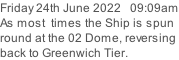 Friday 24th June 2022 09:09am
As most times the Ship is spun round at the 02 Dome, reversing back to Greenwich Tier.